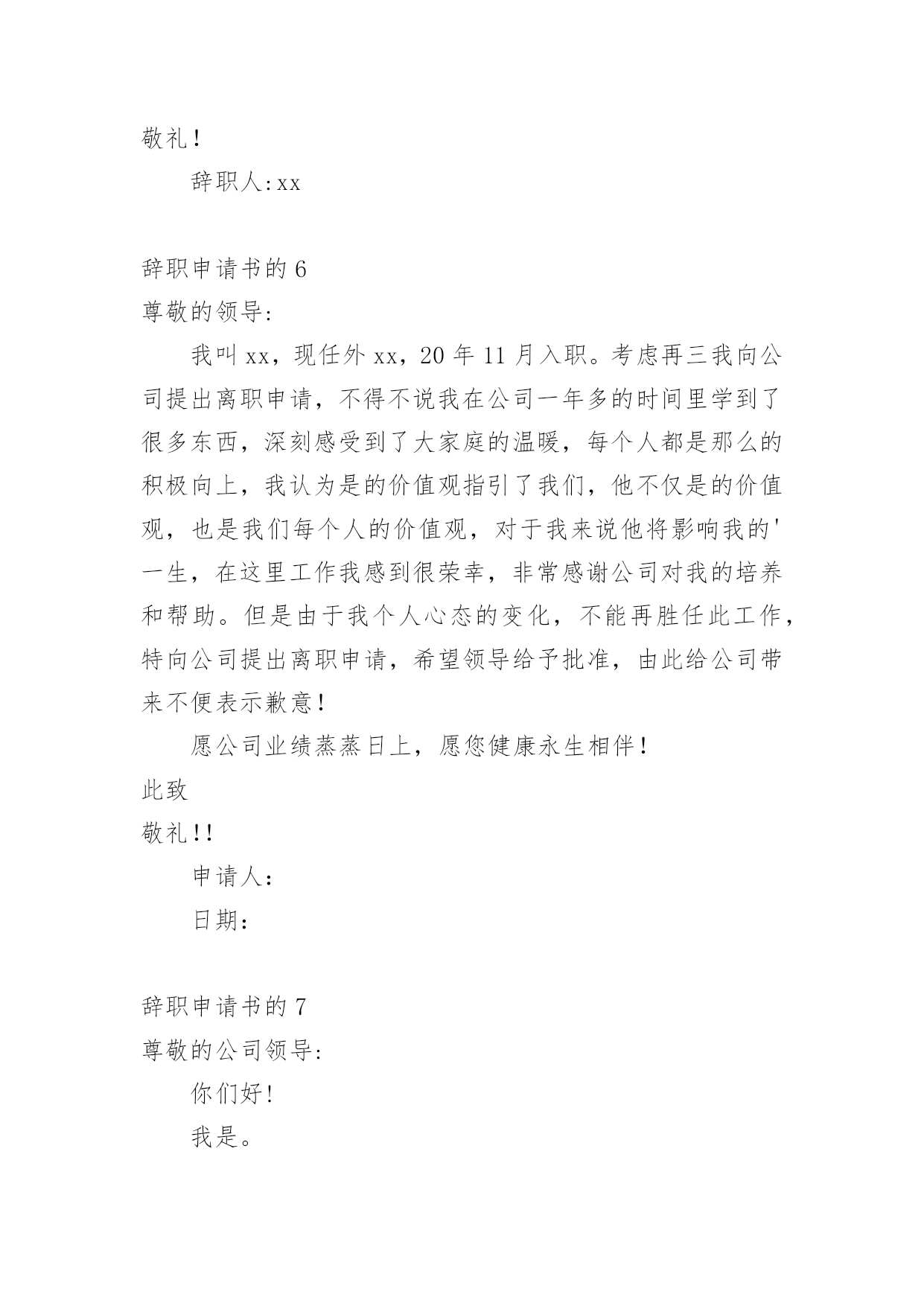 敬礼!

辞职人:xx

辞职申请书的 6

尊敬的领导:

我叫 xx，现任外 xx，20 年 11 月入职。考虑再三我向公司提出离职申请，不得不说我在公司一年多的时间里学到了很多东西，深刻感受到了大家庭的温暖，每个人都是那么的积极向上，我认为是的价值观指引了我们，他不仅是的价值观，也是我们每个人的价值观，对于我来说他将影响我的'一生，在这里工作我感到很荣幸，非常感谢公司对我的培养和帮助。但是由于我个人心态的变化，不能再胜任此工作，特向公司提出离职申请，希望领导给予批准，由此给公司带来不便表示歉意!

愿公司业绩蒸蒸日上，愿您健康永生相伴!

此致

敬礼!!

申请人:

日期:

辞职申请书的 7

尊敬的公司领导:

你们好!

我是。